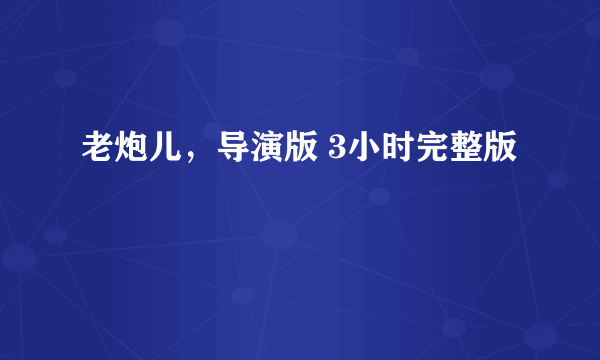 老炮儿，导演版 3小时完整版